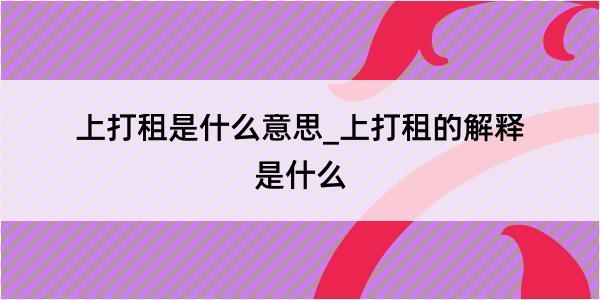 上打租是什么意思_上打租的解释是什么